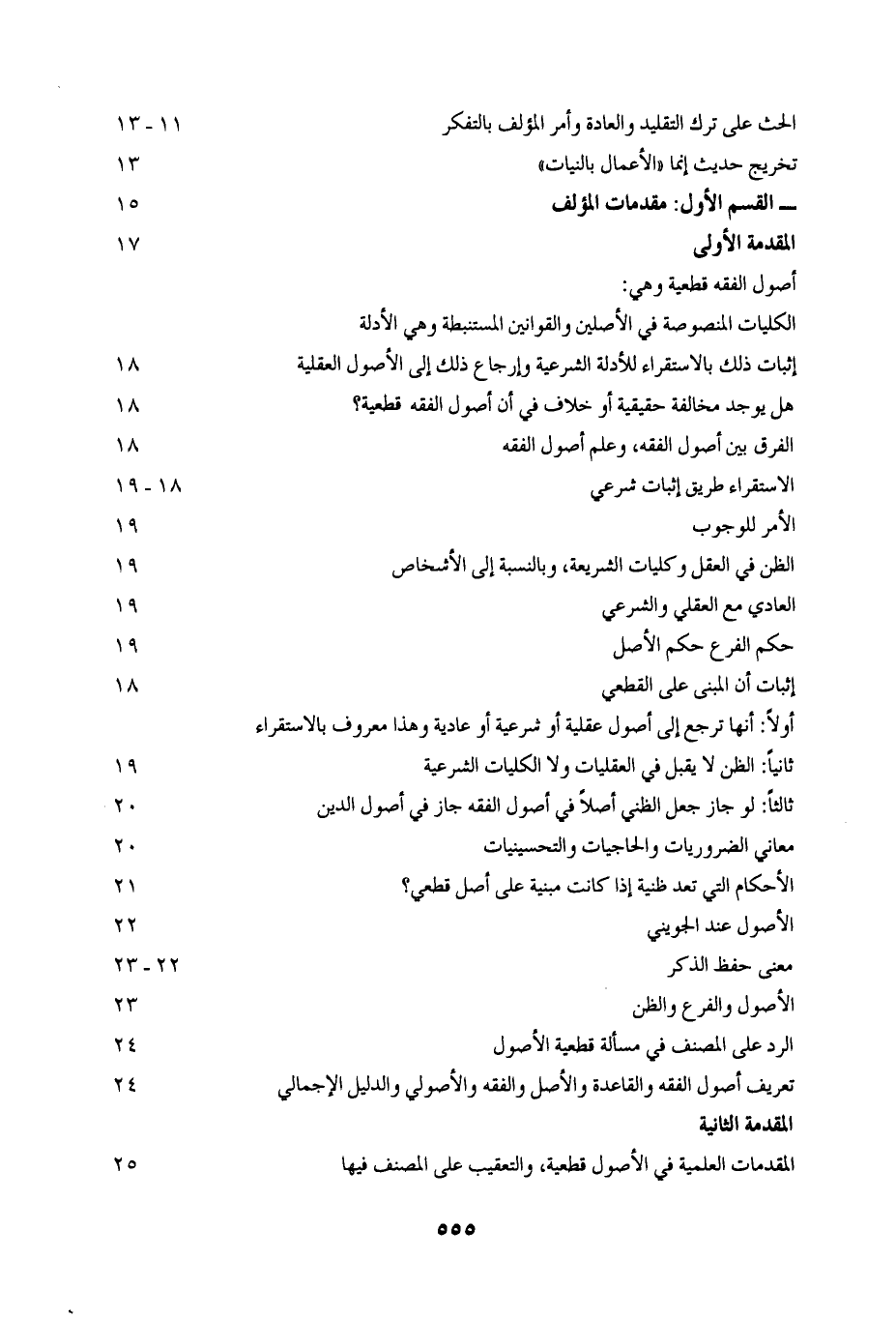 الحث على ترك التقليد والعادة وأمر المؤلف بالتفكر ١١ - ١٣

تخريج حديث إنما «الأعمال بالنيات» ١٣

ـ القسم الأول: مقدمات المؤلف ١٥

المقدمة الأولى ١٧

أصول الفقه قطعية وهي:

الكليات المنصوصة في الأصلين والقوانين المستنبطة وهي الأدلة

إثبات ذلك بالاستقراء للأدلة الشرعية وإرجاع ذلك إلى الأصول العقلية ١٨

هل يوجد مخالفة حقيقية أو خلاف في أن أصول الفقه قطعية؟ ١٨

الفرق بين أصول الفقه، وعلم أصول الفقه ١٨

الاستقراء طريق إثبات شرعي ١٨ - ١٩

الأمر للوجوب ١٩

الظن في العقل وكليات الشريعة، وبالنسبة إلى الأشخاص ١٩

العادي مع العقلي والشرعي ١٩

حكم الفرع حكم الأصل ١٩

إثبات أن المبنى على القطعي ١٨

أولاً: أنها ترجع إلى أصول عقلية أو شرعية أو عادية وهذا معروف بالاستقراء

ثانياً: الظن لا يقبل في العقليات ولا الكليات الشرعية ١٩

ثالثاً: لو جاز جعل الظني أصلاً في أصول الفقه جاز في أصول الدين ٢٠

معاني الضروريات والحاجيات والتحسينيات ٢٠

الأحكام التي تعد ظنية إذا كانت مبنية على أصل قطعي؟ ٢١

الأصول عند الجويني ٢٢

معنى حفظ الذكر ٢٢ - ٢٣

الأصول والفرع والظن ٢٣

الرد على المصنف في مسألة قطعية الأصول ٢٤

تعريف أصول الفقه والقاعدة والأصل والفقه والأصولي والدليل الإجمالي ٢٤

المقدمة الثانية

المقدمات العلمية في الأصول قطعية، والتعقيب على المصنف فيها ٢٥

٥٥٥